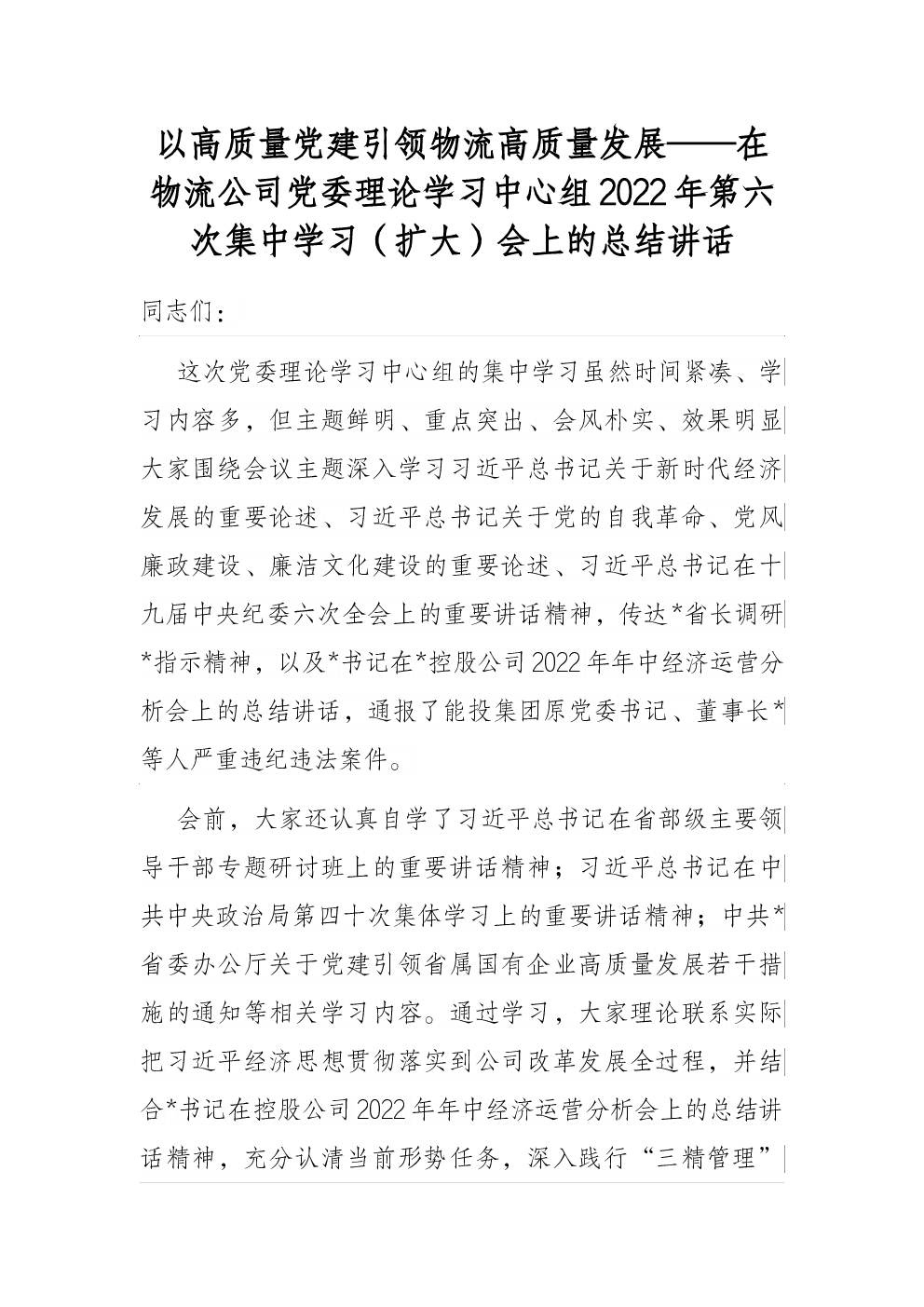 以高质量党建引领物流高质量发展——在物流公司党委理论学习中心组2022年第六次集中学习（扩大）会上的总结讲话

同志们：

这次党委理论学习中心组的集中学习虽然时间紧凑、学习内容多，但主题鲜明、重点突出、会风朴实、效果明显大家围绕会议主题深入学习习近平总书记关于新时代经济发展的重要论述、习近平总书记关于党的自我革命、党风廉政建设、廉洁文化建设的重要论述、习近平总书记在十九届中央纪委六次全会上的重要讲话精神，传达*省长调研*指示精神，以及*书记在*控股公司2022年年中经济运营分析会上的总结讲话，通报了能投集团原党委书记、董事长*等人严重违纪违法案件。

会前，大家还认真自学了习近平总书记在省部级主要领导干部专题研讨班上的重要讲话精神；习近平总书记在中共中央政治局第四十次集体学习上的重要讲话精神；中共*省委办公厅关于党建引领省属国有企业高质量发展若干措施的通知等相关学习内容。通过学习，大家理论联系实际把习近平经济思想贯彻落实到公司改革发展全过程，并结合*书记在控股公司2022年年中经济运营分析会上的总结讲话精神，充分认清当前形势任务，深入践行“三精管理”